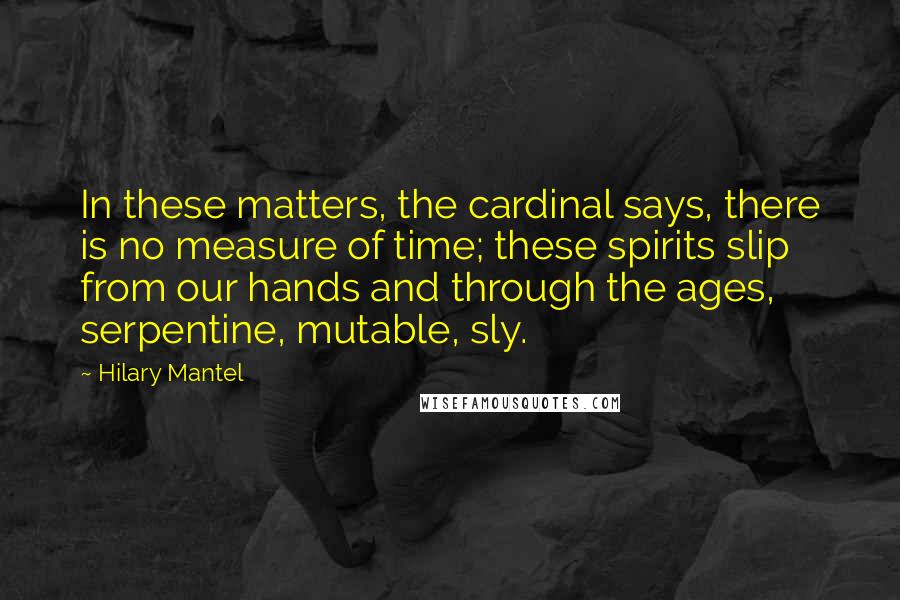 In these matters, the cardinal says, there is no measure of time; these spirits slip from our hands and through the ages, serpentine, mutable, sly.

~ Hilary Mantel

WISEFAMOUSQUOTES.COM